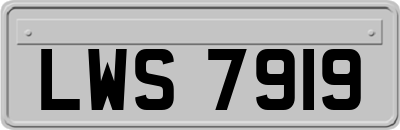 LWS 7919